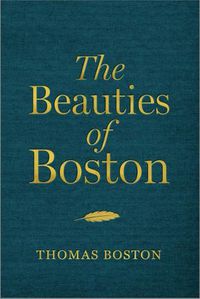 The Beauties of Boston

THOMAS BOSTON